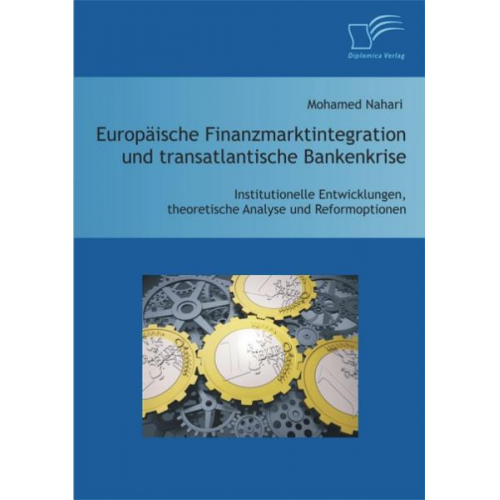 Diplomica Verlag

Mohamed Nahari

Europäische Finanzmarktintegration und transatlantische Bankenkrise

Institutionelle Entwicklungen, theoretische Analyse und Reformoptionen